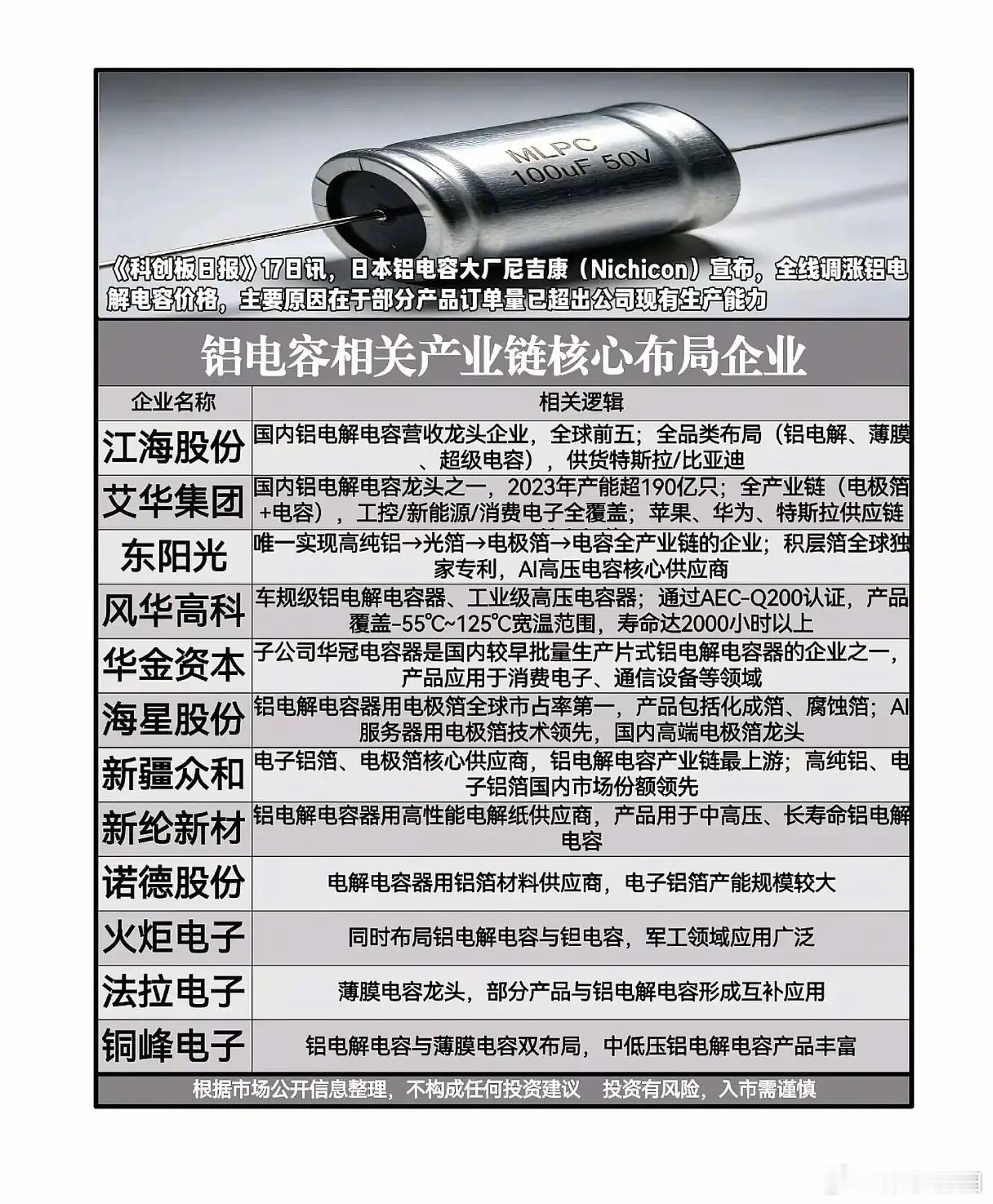 MLPC
100uF 50V

《科创板日报》17日讯，日本铝电容大厂尼吉康（Nichicon）宣布，全线调涨铝电解电容价格，主要原因在于部分产品订单量已超出公司现有生产能力

铝电容相关产业链核心布局企业

| 企业名称 | 相关逻辑 |
|---|---|
| 江海股份 | 国内铝电解电容营收龙头企业，全球前五；全品类布局（铝电解、薄膜、超级电容），供货特斯拉/比亚迪 |
| 艾华集团 | 国内铝电解电容龙头之一，2023年产能超190亿只；全产业链（电极箔+电容），工控/新能源/消费电子全覆盖；苹果、华为、特斯拉供应链 |
| 东阳光 | 唯一实现高纯铝→光箔→电极箔→电容全产业链的企业；积层箔全球独家专利，AI高压电容核心供应商 |
| 风华高科 | 车规级铝电解电容器、工业级高压电容器；通过AEC-Q200认证，产品覆盖-55℃~125℃宽温范围，寿命达2000小时以上 |
| 华金资本 | 子公司华冠电容器是国内较早批量生产片式铝电解电容器的企业之一，产品应用于消费电子、通信设备等领域 |
| 海星股份 | 铝电解电容器用电极箔全球市占率第一，产品包括化成箔、腐蚀箔；AI服务器用电极箔技术领先，国内高端电极箔龙头 |
| 新疆众和 | 电子铝箔、电极箔核心供应商，铝电解电容产业链最上游；高纯铝、电子铝箔国内市场份额领先 |
| 新纶新材 | 铝电解电容器用高性能电解纸供应商，产品用于中高压、长寿命铝电解电容 |
| 诺德股份 | 电解电容器用铝箔材料供应商，电子铝箔产能规模较大 |
| 火炬电子 | 同时布局铝电解电容与钽电容，军工领域应用广泛 |
| 法拉电子 | 薄膜电容龙头，部分产品与铝电解电容形成互补应用 |
| 铜峰电子 | 铝电解电容与薄膜电容双布局，中低压铝电解电容产品丰富 |

根据市场公开信息整理，不构成任何投资建议 投资有风险，入市需谨慎